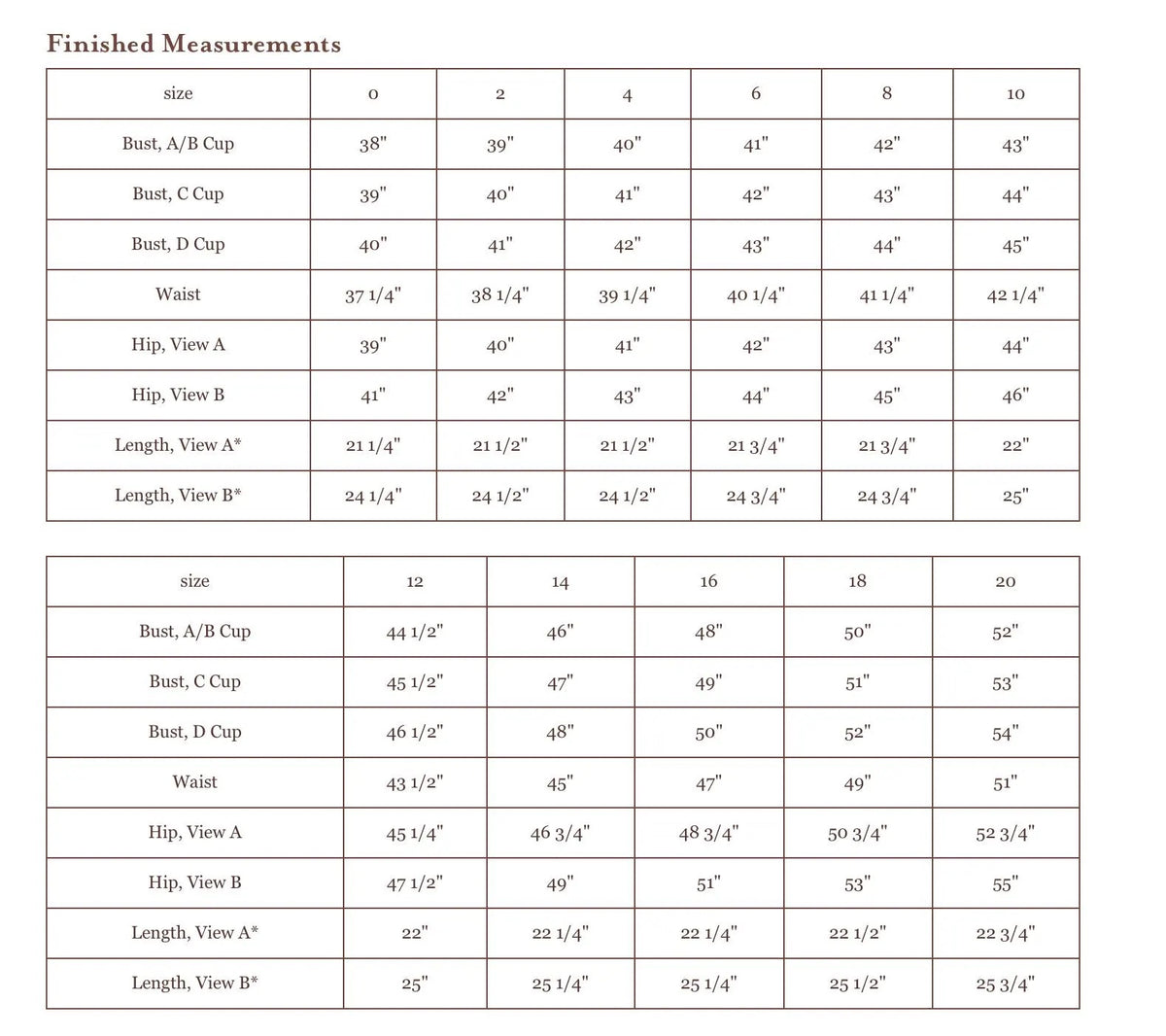 Finished Measurements

| size | 0 | 2 | 4 | 6 | 8 | 10 |
|---|---|---|---|---|---|---|
| Bust, A/B Cup | 38" | 39" | 40" | 41" | 42" | 43" |
| Bust, C Cup | 39" | 40" | 41" | 42" | 43" | 44" |
| Bust, D Cup | 40" | 41" | 42" | 43" | 44" | 45" |
| Waist | 37 1/4" | 38 1/4" | 39 1/4" | 40 1/4" | 41 1/4" | 42 1/4" |
| Hip, View A | 39" | 40" | 41" | 42" | 43" | 44" |
| Hip, View B | 41" | 42" | 43" | 44" | 45" | 46" |
| Length, View A* | 21 1/4" | 21 1/2" | 21 1/2" | 21 3/4" | 21 3/4" | 22" |
| Length, View B* | 24 1/4" | 24 1/2" | 24 1/2" | 24 3/4" | 24 3/4" | 25" |

| size | 12 | 14 | 16 | 18 | 20 |
|---|---|---|---|---|---|
| Bust, A/B Cup | 44 1/2" | 46" | 48" | 50" | 52" |
| Bust, C Cup | 45 1/2" | 47" | 49" | 51" | 53" |
| Bust, D Cup | 46 1/2" | 48" | 50" | 52" | 54" |
| Waist | 43 1/2" | 45" | 47" | 49" | 51" |
| Hip, View A | 45 1/4" | 46 3/4" | 48 3/4" | 50 3/4" | 52 3/4" |
| Hip, View B | 47 1/2" | 49" | 51" | 53" | 55" |
| Length, View A* | 22" | 22 1/4" | 22 1/4" | 22 1/2" | 22 3/4" |
| Length, View B* | 25" | 25 1/4" | 25 1/4" | 25 1/2" | 25 3/4" |